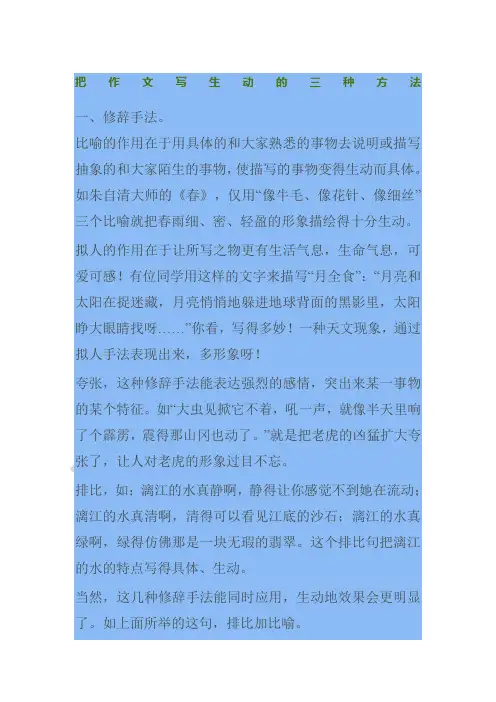 把作文写生动的三种方法

一、修辞手法。

比喻的作用在于用具体的和大家熟悉的事物去说明或描写抽象的和大家陌生的事物，使描写的事物变得生动而具体。如朱自清大师的《春》，仅用“像牛毛、像花针、像细丝”三个比喻就把春雨细、密、轻盈的形象描绘得十分生动。

拟人的作用在于让所写之物更有生活气息，生命气息，可爱可感！有位同学用这样的文字来描写“月全食”：“月亮和太阳在捉迷藏，月亮悄悄地躲进地球背面的黑影里，太阳睁大眼睛找呀……”你看，写得多妙！一种天文现象，通过拟人手法表现出来，多形象呀！

夸张，这种修辞手法能表达强烈的感情，突出来某一事物的某个特征。如“大虫见掀它不着，吼一声，就像半天里响了个霹雳，震得那山冈也动了。”就是把老虎的凶猛扩大夸张了，让人对老虎的形象过目不忘。

排比，如：漓江的水真静啊，静得让你感觉不到她在流动；漓江的水真清啊，清得可以看见江底的沙石；漓江的水真绿啊，绿得仿佛那是一块无瑕的翡翠。这个排比句把漓江的水的特点写得具体、生动。

当然，这几种修辞手法能同时应用，生动地效果会更明显了。如上面所举的这句，排比加比喻。